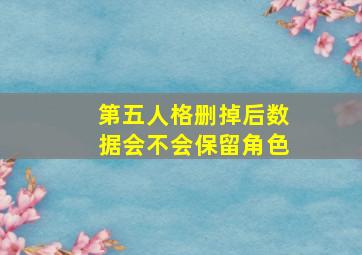 第五人格删掉后数据会不会保留角色